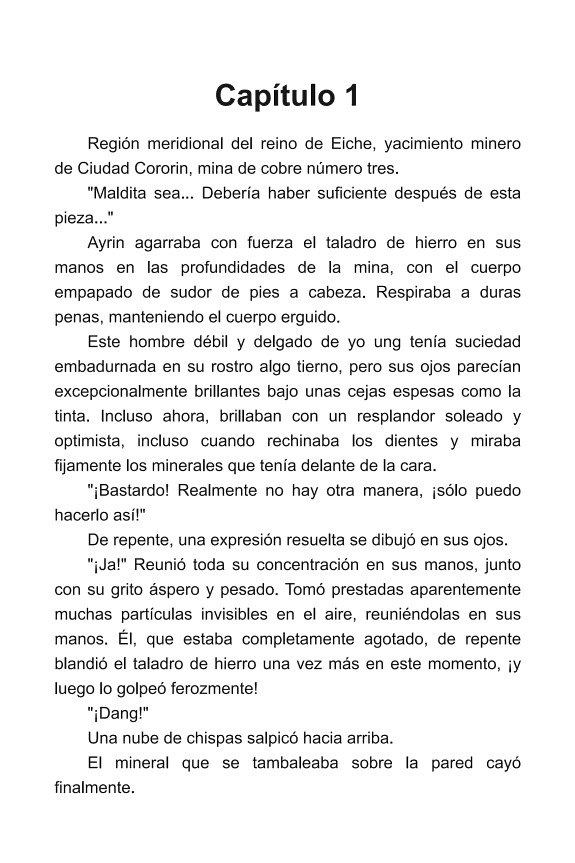 Capítulo 1

Región meridional del reino de Eiche, yacimiento minero de Ciudad Cororin, mina de cobre número tres.

"Maldita sea... Debería haber suficiente después de esta pieza..."

Ayrin agarraba con fuerza el taladro de hierro en sus manos en las profundidades de la mina, con el cuerpo empapado de sudor de pies a cabeza. Respiraba a duras penas, manteniendo el cuerpo erguido.

Este hombre débil y delgado de yo ung tenía suciedad embadurnada en su rostro algo tierno, pero sus ojos parecían excepcionalmente brillantes bajo unas cejas espesas como la tinta. Incluso ahora, brillaban con un resplandor soleado y optimista, incluso cuando rechinaba los dientes y miraba fijamente los minerales que tenía delante de la cara.

"¡Bastardo! Realmente no hay otra manera, ¡sólo puedo hacerlo así!"

De repente, una expresión resuelta se dibujó en sus ojos.

"¡Ja!" Reunió toda su concentración en sus manos, junto con su grito áspero y pesado. Tomó prestadas aparentemente muchas partículas invisibles en el aire, reuniéndolas en sus manos. Él, que estaba completamente agotado, de repente blandió el taladro de hierro una vez más en este momento, ¡y luego lo golpeó ferozmente!

"¡Dang!"

Una nube de chispas salpicó hacia arriba.

El mineral que se tambaleaba sobre la pared cayó finalmente.